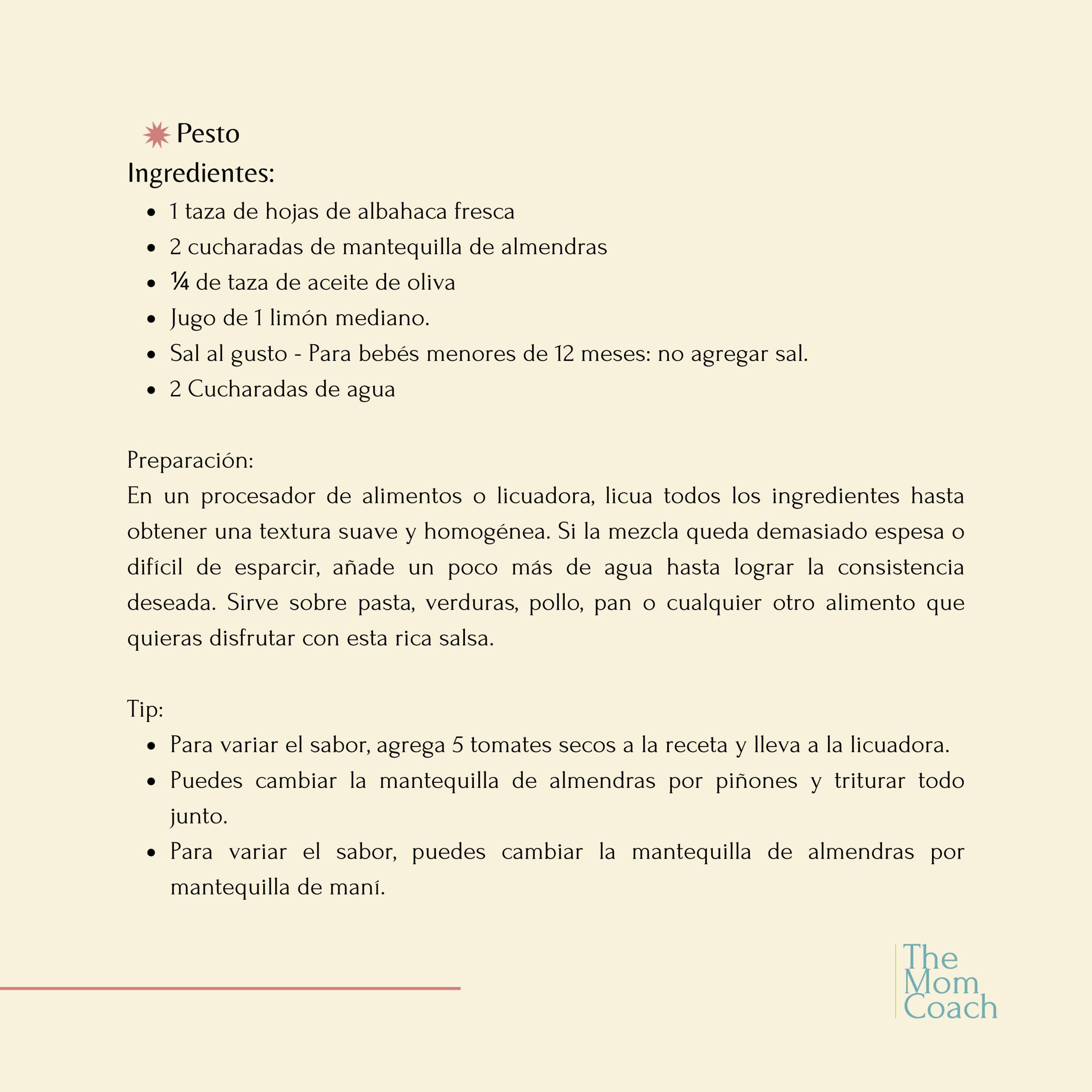 Pesto
Ingredientes:

- 1 taza de hojas de albahaca fresca
- 2 cucharadas de mantequilla de almendras
- ¼ de taza de aceite de oliva
- Jugo de 1 limón mediano.
- Sal al gusto - Para bebés menores de 12 meses: no agregar sal.
- 2 Cucharadas de agua

Preparación:
En un procesador de alimentos o licuadora, licua todos los ingredientes hasta obtener una textura suave y homogénea. Si la mezcla queda demasiado espesa o difícil de esparcir, añade un poco más de agua hasta lograr la consistencia deseada. Sirve sobre pasta, verduras, pollo, pan o cualquier otro alimento que quieras disfrutar con esta rica salsa.

Tip:

- Para variar el sabor, agrega 5 tomates secos a la receta y lleva a la licuadora.
- Puedes cambiar la mantequilla de almendras por piñones y triturar todo junto.
- Para variar el sabor, puedes cambiar la mantequilla de almendras por mantequilla de maní.

The Mom Coach